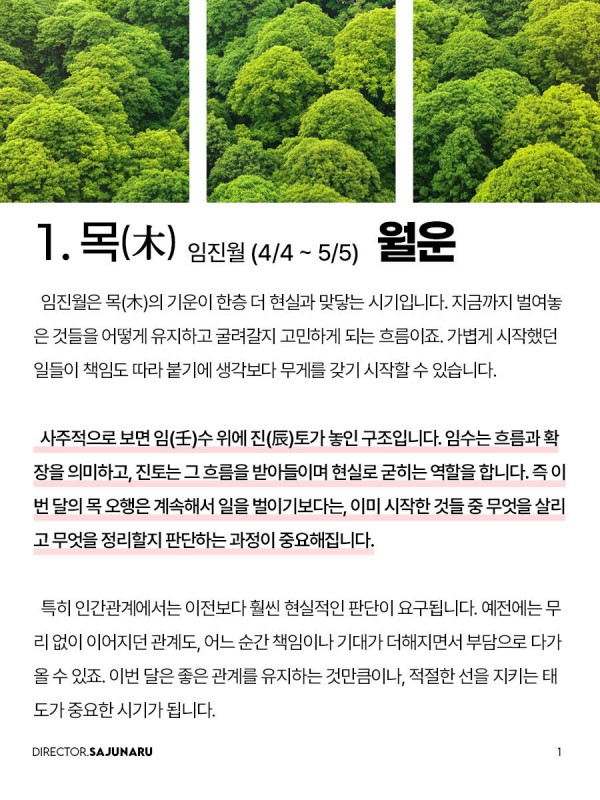 1. 목(木) 임진월 (4/4 ~ 5/5) 월운

임진월은 목(木)의 기운이 한층 더 현실과 맞닿는 시기입니다. 지금까지 벌여놓은 것들을 어떻게 유지하고 굴려갈지 고민하게 되는 흐름이죠. 가볍게 시작했던 일들이 책임도 따라 붙기에 생각보다 무게를 갖기 시작할 수 있습니다.

사주적으로 보면 임(壬)수 위에 진(辰)토가 놓인 구조입니다. 임수는 흐름과 확장을 의미하고, 진토는 그 흐름을 받아들이며 현실로 굳히는 역할을 합니다. 즉 이번 달의 목 오행은 계속해서 일을 벌이기보다는, 이미 시작한 것들 중 무엇을 살리고 무엇을 정리할지 판단하는 과정이 중요해집니다.

특히 인간관계에서는 이전보다 훨씬 현실적인 판단이 요구됩니다. 예전에는 무리 없이 이어지던 관계도, 어느 순간 책임이나 기대가 더해지면서 부담으로 다가올 수 있죠. 이번 달은 좋은 관계를 유지하는 것만큼이나, 적절한 선을 지키는 태도가 중요한 시기가 됩니다.

DIRECTOR.SAJUNARU

1